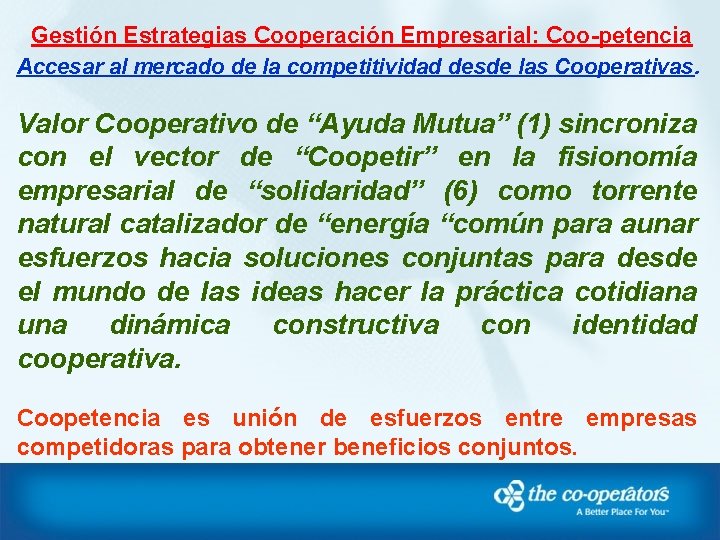 Gestión Estrategias Cooperación Empresarial: Coo-petencia
Accesar al mercado de la competitividad desde las Cooperativas.

Valor Cooperativo de “Ayuda Mutua” (1) sincroniza con el vector de “Coopetir” en la fisionomía empresarial de “solidaridad” (6) como torrente natural catalizador de “energía “común para aunar esfuerzos hacia soluciones conjuntas para desde el mundo de las ideas hacer la práctica cotidiana una dinámica constructiva con identidad cooperativa.

Coopetencia es unión de esfuerzos entre empresas competidoras para obtener beneficios conjuntos.

the co-operators
A Better Place For You™